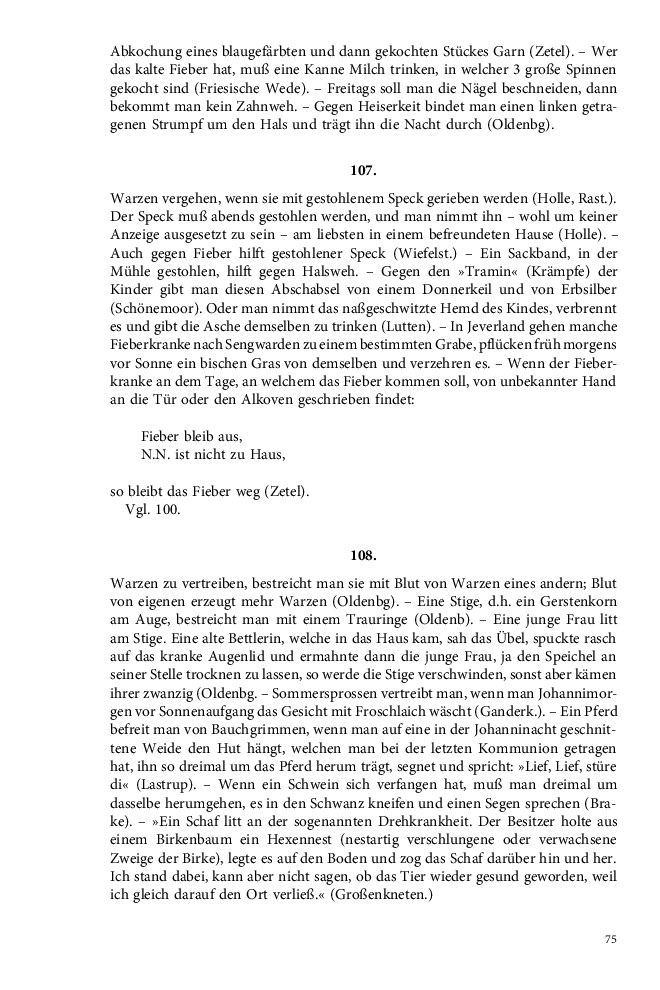 Abkochung eines blaugefärbten und dann gekochten Stückes Garn (Zetel). – Wer das kalte Fieber hat, muß eine Kanne Milch trinken, in welcher 3 große Spinnen gekocht sind (Friesische Wede). – Freitags soll man die Nägel beschneiden, dann bekommt man kein Zahnweh. – Gegen Heiserkeit bindet man einen linken getragenen Strumpf um den Hals und trägt ihn die Nacht durch (Oldenbg).

107.

Warzen vergehen, wenn sie mit gestohlenem Speck gerieben werden (Holle, Rast.). Der Speck muß abends gestohlen werden, und man nimmt ihn – wohl um keiner Anzeige ausgesetzt zu sein – am liebsten in einem befreundeten Hause (Holle). – Auch gegen Fieber hilft gestohlener Speck (Wiefelst.) – Ein Sackband, in der Mühle gestohlen, hilft gegen Halsweh. – Gegen den »Tramin« (Krämpfe) der Kinder gibt man diesen Abschabsel von einem Donnerkeil und von Erbsilber (Schönemoor). Oder man nimmt das naßgeschwitzte Hemd des Kindes, verbrennt es und gibt die Asche demselben zu trinken (Lutten). – In Jeverland gehen manche Fieberkranke nach Sengwarden zu einem bestimmten Grabe, pflücken früh morgens vor Sonne ein bischen Gras von demselben und verzehren es. – Wenn der Fieberkranke an dem Tage, an welchem das Fieber kommen soll, von unbekannter Hand an die Tür oder den Alkoven geschrieben findet:

Fieber bleib aus,
N.N. ist nicht zu Haus,

so bleibt das Fieber weg (Zetel).
Vgl. 100.

108.

Warzen zu vertreiben, bestreicht man sie mit Blut von Warzen eines andern; Blut von eigenen erzeugt mehr Warzen (Oldenbg). – Eine Stige, d.h. ein Gerstenkorn am Auge, bestreicht man mit einem Trauringe (Oldenb). – Eine junge Frau litt am Stige. Eine alte Bettlerin, welche in das Haus kam, sah das Übel, spuckte rasch auf das kranke Augenlid und ermahnte dann die junge Frau, ja den Speichel an seiner Stelle trocknen zu lassen, so werde die Stige verschwinden, sonst aber kämen ihrer zwanzig (Oldenbg. – Sommersprossen vertreibt man, wenn man Johannimorgen vor Sonnenaufgang das Gesicht mit Froschlaich wäscht (Ganderk.). – Ein Pferd befreit man von Bauchgrimmen, wenn man auf eine in der Johanninacht geschnittene Weide den Hut hängt, welchen man bei der letzten Kommunion getragen hat, ihn so dreimal um das Pferd herum trägt, segnet und spricht: »Lief, Lief, stüre di« (Lastrup). – Wenn ein Schwein sich verfangen hat, muß man dreimal um dasselbe herumgehen, es in den Schwanz kneifen und einen Segen sprechen (Brake). – »Ein Schaf litt an der sogenannten Drehkrankheit. Der Besitzer holte aus einem Birkenbaum ein Hexennest (nestartig verschlungene oder verwachsene Zweige der Birke), legte es auf den Boden und zog das Schaf darüber hin und her. Ich stand dabei, kann aber nicht sagen, ob das Tier wieder gesund geworden, weil ich gleich darauf den Ort verließ.« (Großenkneten.)

75